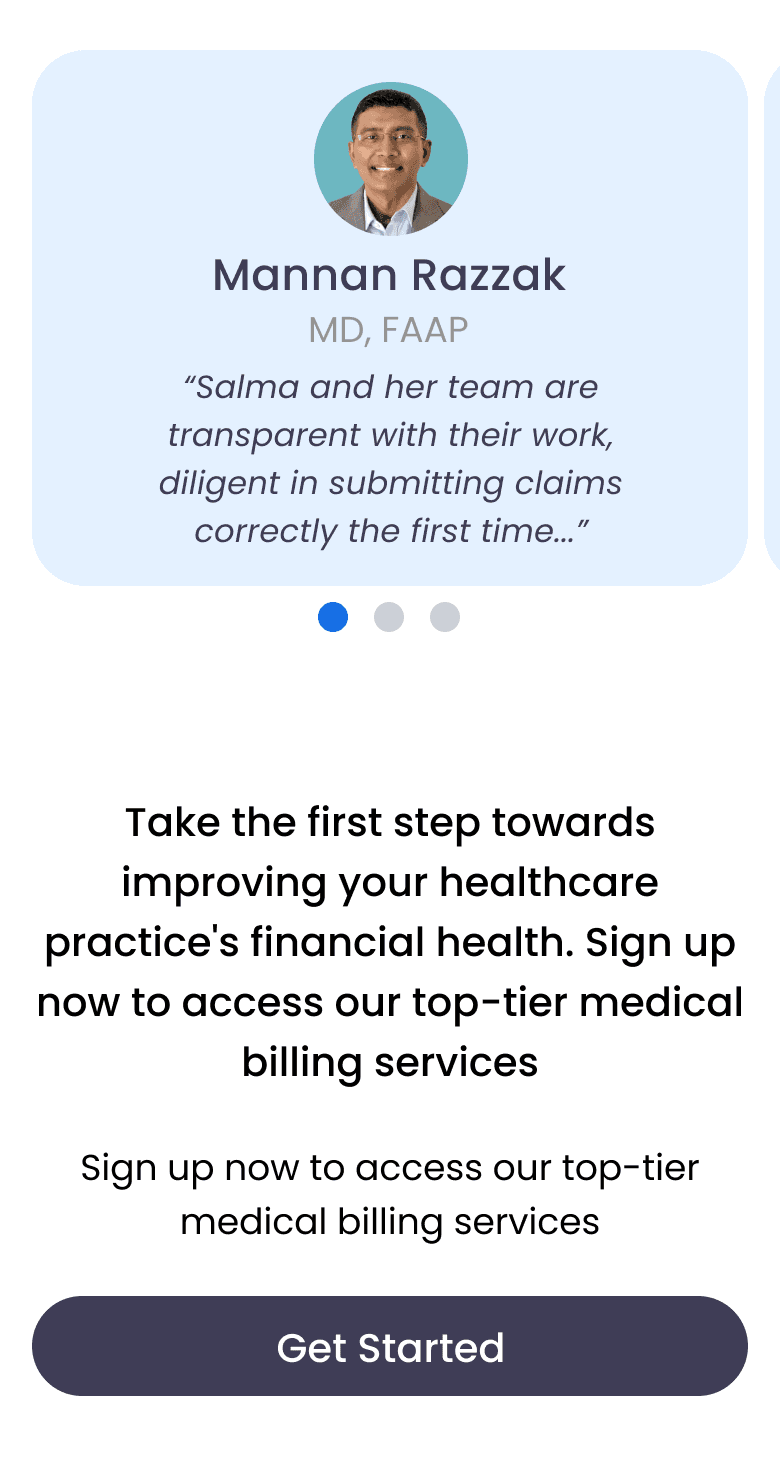 Mannan Razzak

MD, FAAP

“Salma and her team are transparent with their work, diligent in submitting claims correctly the first time...”

Take the first step towards improving your healthcare practice's financial health. Sign up now to access our top-tier medical billing services

Sign up now to access our top-tier medical billing services

Get Started